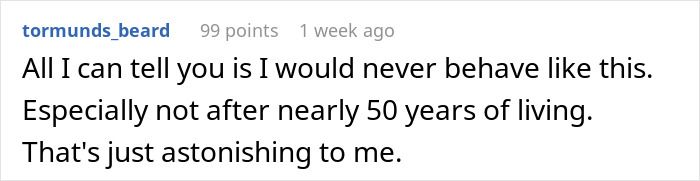 tormunds_beard 99 points 1 week ago

All I can tell you is I would never behave like this. Especially not after nearly 50 years of living. That's just astonishing to me.